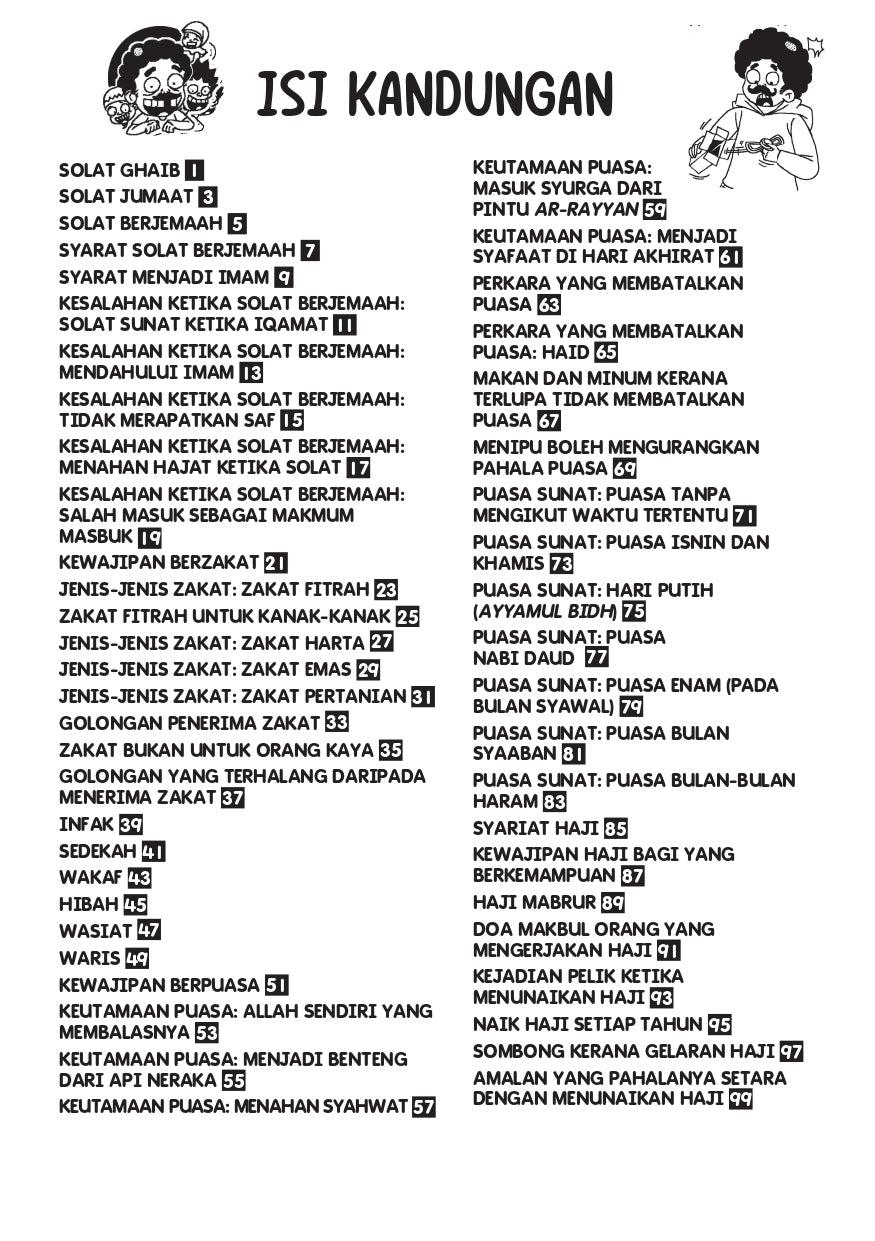 ISI KANDUNGAN

SOLAT GHAIB 1
SOLAT JUMAAT 3
SOLAT BERJEMAAH 5
SYARAT SOLAT BERJEMAAH 7
SYARAT MENJADI IMAM 9
KESALAHAN KETIKA SOLAT BERJEMAAH: SOLAT SUNAT KETIKA IQAMAT 11
KESALAHAN KETIKA SOLAT BERJEMAAH: MENDAHULUI IMAM 13
KESALAHAN KETIKA SOLAT BERJEMAAH: TIDAK MERAPATKAN SAF 15
KESALAHAN KETIKA SOLAT BERJEMAAH: MENAHAN HAJAT KETIKA SOLAT 17
KESALAHAN KETIKA SOLAT BERJEMAAH: SALAH MASUK SEBAGAI MAKMUM MASBUK 19
KEWAJIPAN BERZAKAT 21
JENIS-JENIS ZAKAT: ZAKAT FITRAH 23
ZAKAT FITRAH UNTUK KANAK-KANAK 25
JENIS-JENIS ZAKAT: ZAKAT HARTA 27
JENIS-JENIS ZAKAT: ZAKAT EMAS 29
JENIS-JENIS ZAKAT: ZAKAT PERTANIAN 31
GOLONGAN PENERIMA ZAKAT 33
ZAKAT BUKAN UNTUK ORANG KAYA 35
GOLONGAN YANG TERHALANG DARIPADA MENERIMA ZAKAT 37
INFAK 39
SEDEKAH 41
WAKAF 43
HIBAH 45
WASIAT 47
WARIS 49
KEWAJIPAN BERPUASA 51
KEUTAMAAN PUASA: ALLAH SENDIRI YANG MEMBALASNYA 53
KEUTAMAAN PUASA: MENJADI BENTENG DARI API NERAKA 55
KEUTAMAAN PUASA: MENAHAN SYAHWAT 57

KEUTAMAAN PUASA: MASUK SYURGA DARI PINTU AR-RAYYAN 59
KEUTAMAAN PUASA: MENJADI SYAFAAT DI HARI AKHIRAT 61
PERKARA YANG MEMBATALKAN PUASA 63
PERKARA YANG MEMBATALKAN PUASA: HAID 65
MAKAN DAN MINUM KERANA TERLUPA TIDAK MEMBATALKAN PUASA 67
MENIPU BOLEH MENGURANGKAN PAHALA PUASA 69
PUASA SUNAT: PUASA TANPA MENGIKUT WAKTU TERTENTU 71
PUASA SUNAT: PUASA ISNIN DAN KHAMIS 73
PUASA SUNAT: HARI PUTIH (AYYAMUL BIDH) 75
PUASA SUNAT: PUASA NABI DAUD 77
PUASA SUNAT: PUASA ENAM (PADA BULAN SYAWAL) 79
PUASA SUNAT: PUASA BULAN SYAABAN 81
PUASA SUNAT: PUASA BULAN-BULAN HARAM 83
SYARIAT HAJI 85
KEWAJIPAN HAJI BAGI YANG BERKEMAMPUAN 87
HAJI MABRUR 89
DOA MAKBUL ORANG YANG MENGERJAKAN HAJI 91
KEJADIAN PELIK KETIKA MENUNAIKAN HAJI 93
NAIK HAJI SETIAP TAHUN 95
SOMBONG KERANA GELARAN HAJI 97
AMALAN YANG PAHALANYA SETARA DENGAN MENUNAIKAN HAJI 99